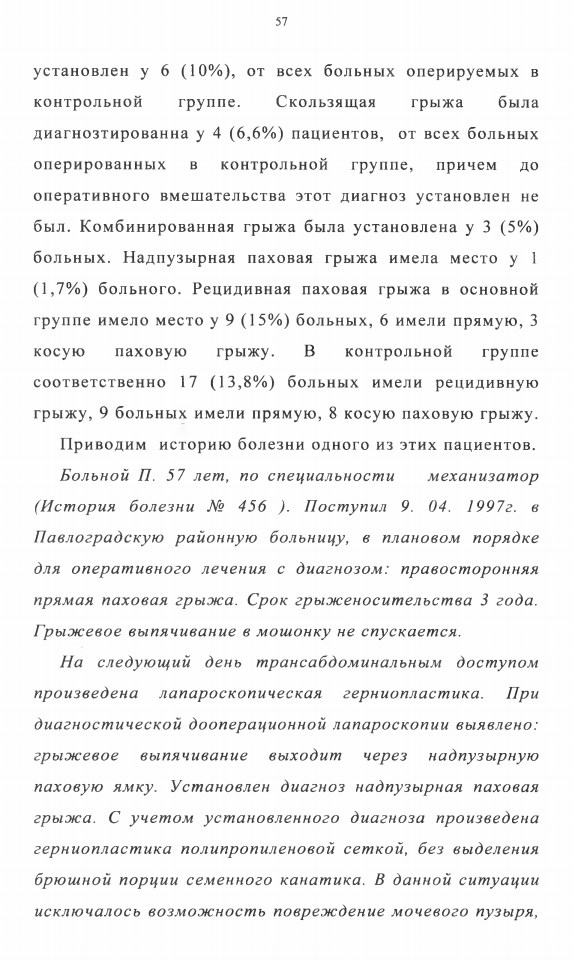 57

установлен у 6 (10%), от всех больных оперируемых в контрольной группе. Скользящая грыжа была диагнозтированна у 4 (6,6%) пациентов, от всех больных оперированных в контрольной группе, причем до оперативного вмешательства этот диагноз установлен не был. Комбинированная грыжа была установлена у 3 (5%) больных. Надпузырная паховая грыжа имела место у 1 (1,7%) больного. Рецидивная паховая грыжа в основной группе имело место у 9 (15%) больных, 6 имели прямую, 3 косую паховую грыжу. В контрольной группе соответственно 17 (13,8%) больных имели рецидивную грыжу, 9 больных имели прямую, 8 косую паховую грыжу.

Приводим историю болезни одного из этих пациентов.

Больной П. 57 лет, по специальности механизатор (История болезни № 456 ). Поступил 9. 04. 1997г. в Павлоградскую районную больницу, в плановом порядке для оперативного лечения с диагнозом: правосторонняя прямая паховая грыжа. Срок грыженосительства 3 года. Грыжевое выпячивание в мошонку не спускается.

На следующий день трансабдоминальным доступом произведена лапароскопическая герниопластика. При диагностической дооперационной лапароскопии выявлено: грыжевое выпячивание выходит через надпузырную паховую ямку. Установлен диагноз надпузырная паховая грыжа. С учетом установленного диагноза произведена герниопластика полипропиленовой сеткой, без выделения брюшной порции семенного канатика. В данной ситуации исключалось возможность повреждение мочевого пузыря,